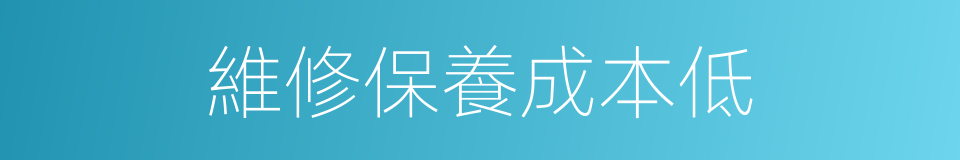 維修保養成本低